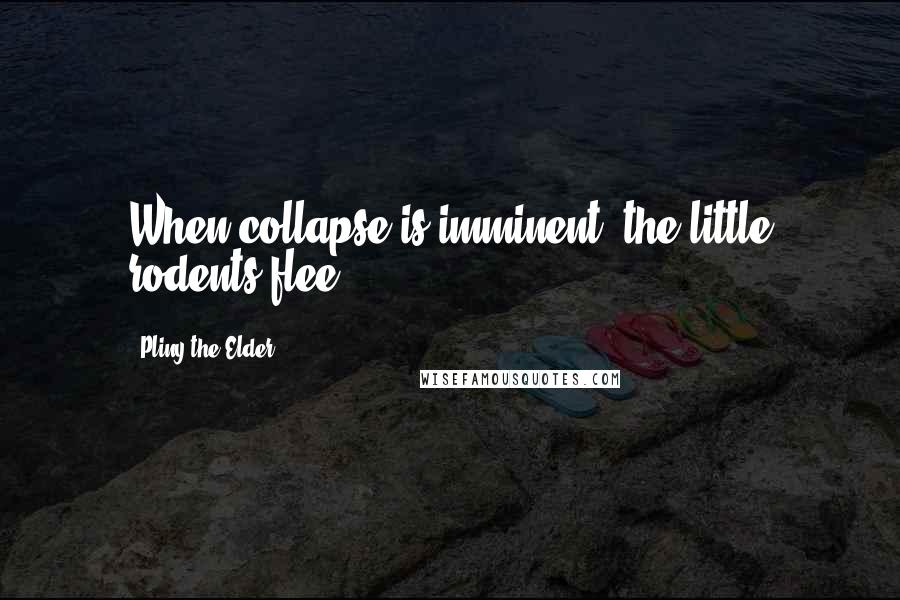 When collapse is imminent, the little rodents flee.

Pliny the Elder

WISEFAMOUSQUOTES.COM